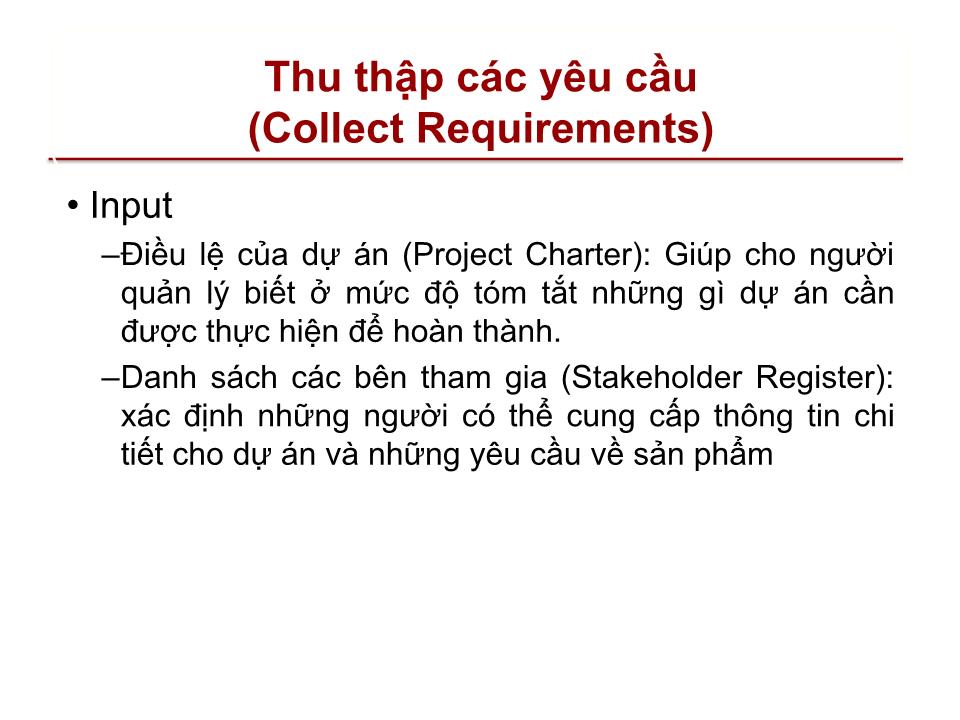 Thu thập các yêu cầu
(Collect Requirements)

• Input

–Điều lệ của dự án (Project Charter): Giúp cho người quản lý biết ở mức độ tóm tắt những gì dự án cần được thực hiện để hoàn thành.

–Danh sách các bên tham gia (Stakeholder Register): xác định những người có thể cung cấp thông tin chi tiết cho dự án và những yêu cầu về sản phẩm